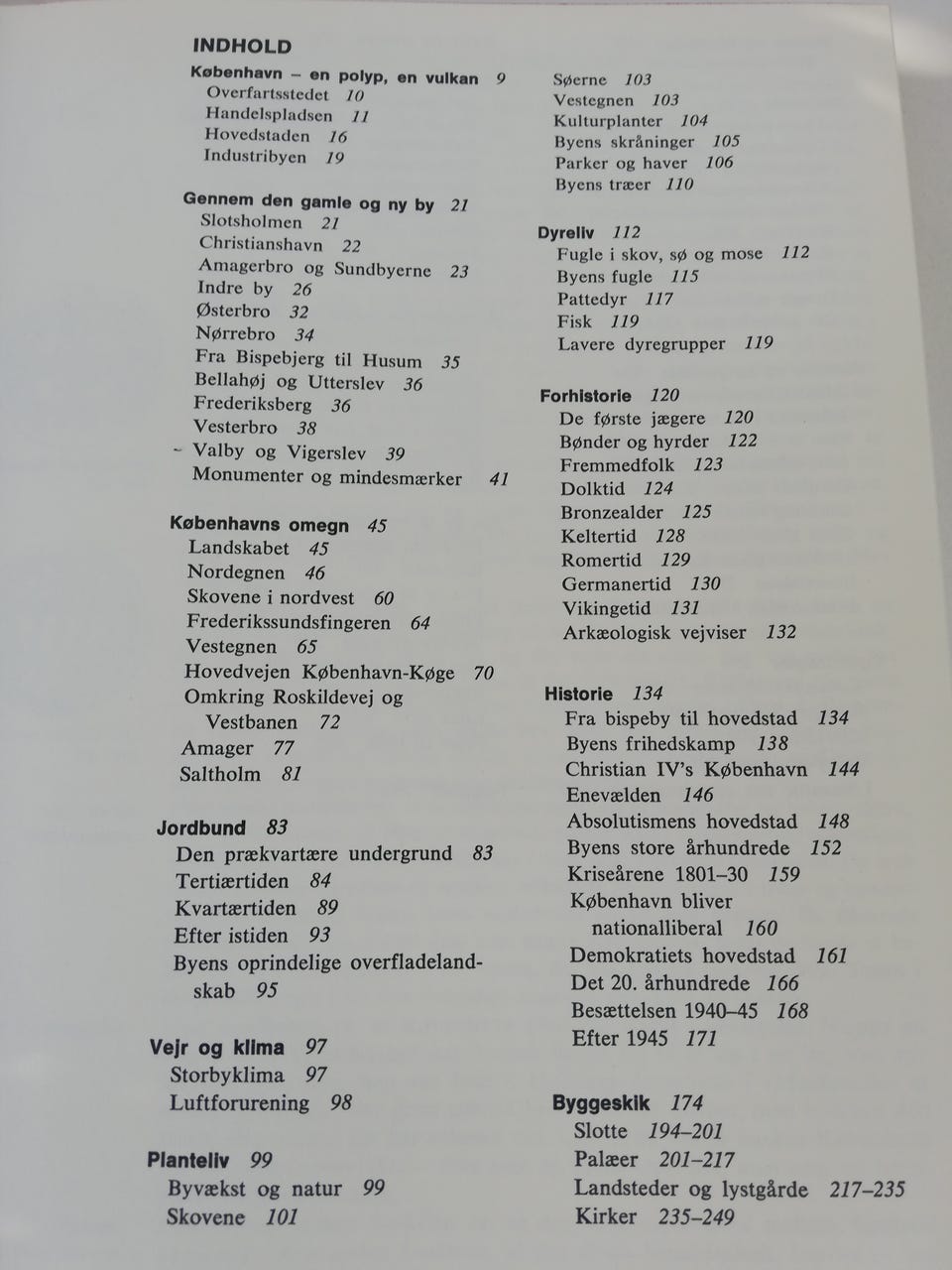 INDHOLD

København – en polyp, en vulkan 9
Overfartsstedet 10
Handelspladsen 11
Hovedstaden 16
Industribyen 19

Gennem den gamle og ny by 21
Slotsholmen 21
Christianshavn 22
Amagerbro og Sundbyerne 23
Indre by 26
Østerbro 32
Nørrebro 34
Fra Bispebjerg til Husum 35
Bellahøj og Utterslev 36
Frederiksberg 36
Vesterbro 38
Valby og Vigerslev 39
Monumenter og mindesmærker 41

Københavns omegn 45
Landskabet 45
Nordegnen 46
Skovene i nordvest 60
Frederikssundsfingeren 64
Vestegnen 65
Hovedvejen København-Køge 70
Omkring Roskildevej og Vestbanen 72
Amager 77
Saltholm 81

Jordbund 83
Den prækvartære undergrund 83
Tertiærtiden 84
Kvartærtiden 89
Efter istiden 93
Byens oprindelige overfladelandskab 95

Vejr og klima 97
Storbyklima 97
Luftforurening 98

Planteliv 99
Byvækst og natur 99
Skovene 101

Søerne 103
Vestegnen 103
Kulturplanter 104
Byens skråninger 105
Parker og haver 106
Byens træer 110

Dyreliv 112
Fugle i skov, sø og mose 112
Byens fugle 115
Pattedyr 117
Fisk 119
Lavere dyregrupper 119

Forhistorie 120
De første jægere 120
Bønder og hyrder 122
Fremmedfolk 123
Dolktid 124
Bronzealder 125
Keltertid 128
Romertid 129
Germanertid 130
Vikingetid 131
Arkæologisk vejviser 132

Historie 134
Fra bispeby til hovedstad 134
Byens frihedskamp 138
Christian IV's København 144
Enevælden 146
Absolutismens hovedstad 148
Byens store århundrede 152
Kriseårene 1801–30 159
København bliver nationalliberal 160
Demokratiets hovedstad 161
Det 20. århundrede 166
Besættelsen 1940–45 168
Efter 1945 171

Byggeskik 174
Slotte 194–201
Palæer 201–217
Landsteder og lystgårde 217–235
Kirker 235–249